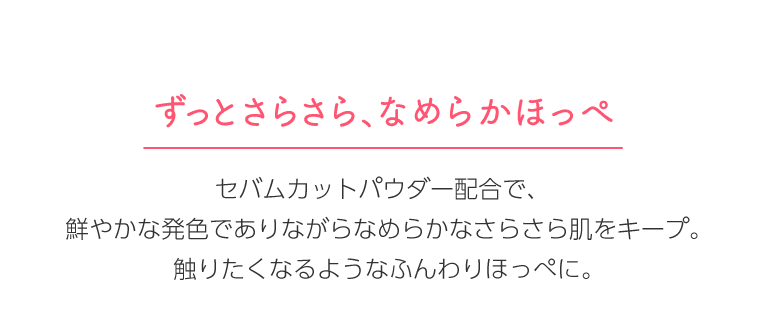 ずっとさらさら、なめらかほっぺ

セバムカットパウダー配合で、
鮮やかな発色でありながらなめらかなさらさら肌をキープ。
触りたくなるようなふんわりほっぺに。